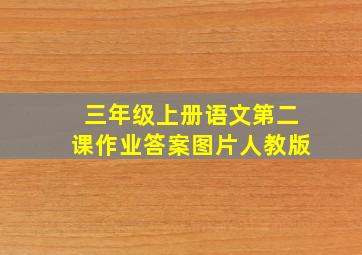 三年级上册语文第二课作业答案图片人教版